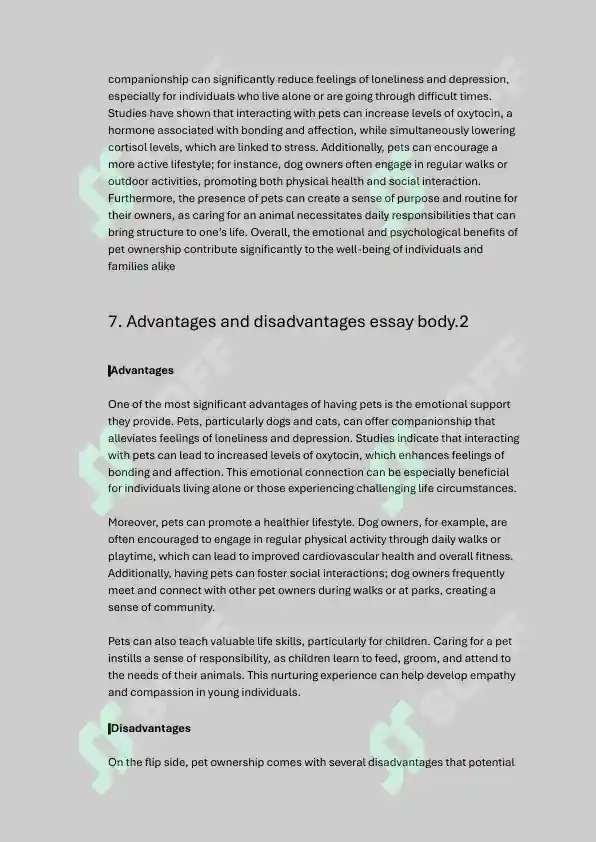 companionship can significantly reduce feelings of loneliness and depression, especially for individuals who live alone or are going through difficult times. Studies have shown that interacting with pets can increase levels of oxytocin, a hormone associated with bonding and affection, while simultaneously lowering cortisol levels, which are linked to stress. Additionally, pets can encourage a more active lifestyle; for instance, dog owners often engage in regular walks or outdoor activities, promoting both physical health and social interaction. Furthermore, the presence of pets can create a sense of purpose and routine for their owners, as caring for an animal necessitates daily responsibilities that can bring structure to one's life. Overall, the emotional and psychological benefits of pet ownership contribute significantly to the well-being of individuals and families alike

7. Advantages and disadvantages essay body.2

Advantages

One of the most significant advantages of having pets is the emotional support they provide. Pets, particularly dogs and cats, can offer companionship that alleviates feelings of loneliness and depression. Studies indicate that interacting with pets can lead to increased levels of oxytocin, which enhances feelings of bonding and affection. This emotional connection can be especially beneficial for individuals living alone or those experiencing challenging life circumstances.

Moreover, pets can promote a healthier lifestyle. Dog owners, for example, are often encouraged to engage in regular physical activity through daily walks or playtime, which can lead to improved cardiovascular health and overall fitness. Additionally, having pets can foster social interactions; dog owners frequently meet and connect with other pet owners during walks or at parks, creating a sense of community.

Pets can also teach valuable life skills, particularly for children. Caring for a pet instills a sense of responsibility, as children learn to feed, groom, and attend to the needs of their animals. This nurturing experience can help develop empathy and compassion in young individuals.

Disadvantages

On the flip side, pet ownership comes with several disadvantages that potential